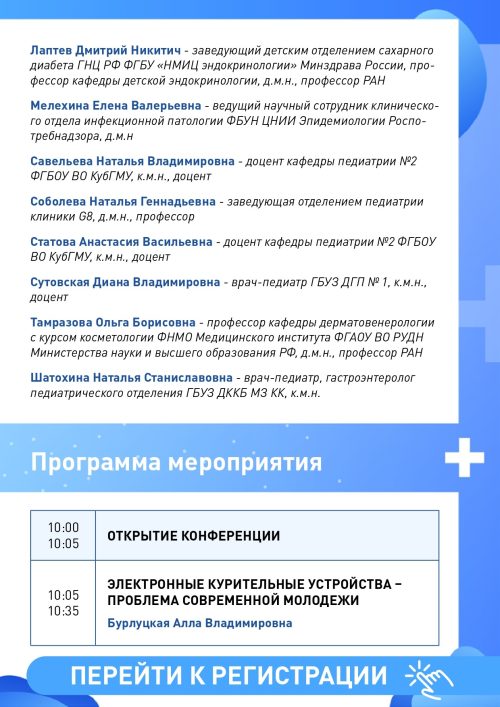 Лаптев Дмитрий Никитич - заведующий детским отделением сахарного диабета ГНЦ РФ ФГБУ «НМИЦ эндокринологии» Минздрава России, профессор кафедры детской эндокринологии, д.м.н., профессор РАН

Мелехина Елена Валерьевна - ведущий научный сотрудник клинического отдела инфекционной патологии ФБУН ЦНИИ Эпидемиологии Роспотребнадзора, д.м.н

Савельева Наталья Владимировна - доцент кафедры педиатрии №2 ФГБОУ ВО КубГМУ, к.м.н., доцент

Соболева Наталья Геннадьевна - заведующая отделением педиатрии клиники G8, д.м.н., профессор

Статова Анастасия Васильевна - доцент кафедры педиатрии №2 ФГБОУ ВО КубГМУ, к.м.н., доцент

Сутовская Диана Владимировна - врач-педиатр ГБУЗ ДГП № 1, к.м.н., доцент

Тамразова Ольга Борисовна - профессор кафедры дерматовенерологии с курсом косметологии ФНМО Медицинского института ФГАОУ ВО РУДН Министерства науки и высшего образования РФ, д.м.н., профессор РАН

Шатохина Наталья Станиславовна - врач-педиатр, гастроэнтеролог педиатрического отделения ГБУЗ ДККБ МЗ КК, к.м.н.

Программа мероприятия

| 10:00 10:05 | ОТКРЫТИЕ КОНФЕРЕНЦИИ |
|---|---|
| 10:05 10:35 | ЭЛЕКТРОННЫЕ КУРИТЕЛЬНЫЕ УСТРОЙСТВА – ПРОБЛЕМА СОВРЕМЕННОЙ МОЛОДЕЖИ Бурлуцкая Алла Владимировна |

ПЕРЕЙТИ К РЕГИСТРАЦИИ